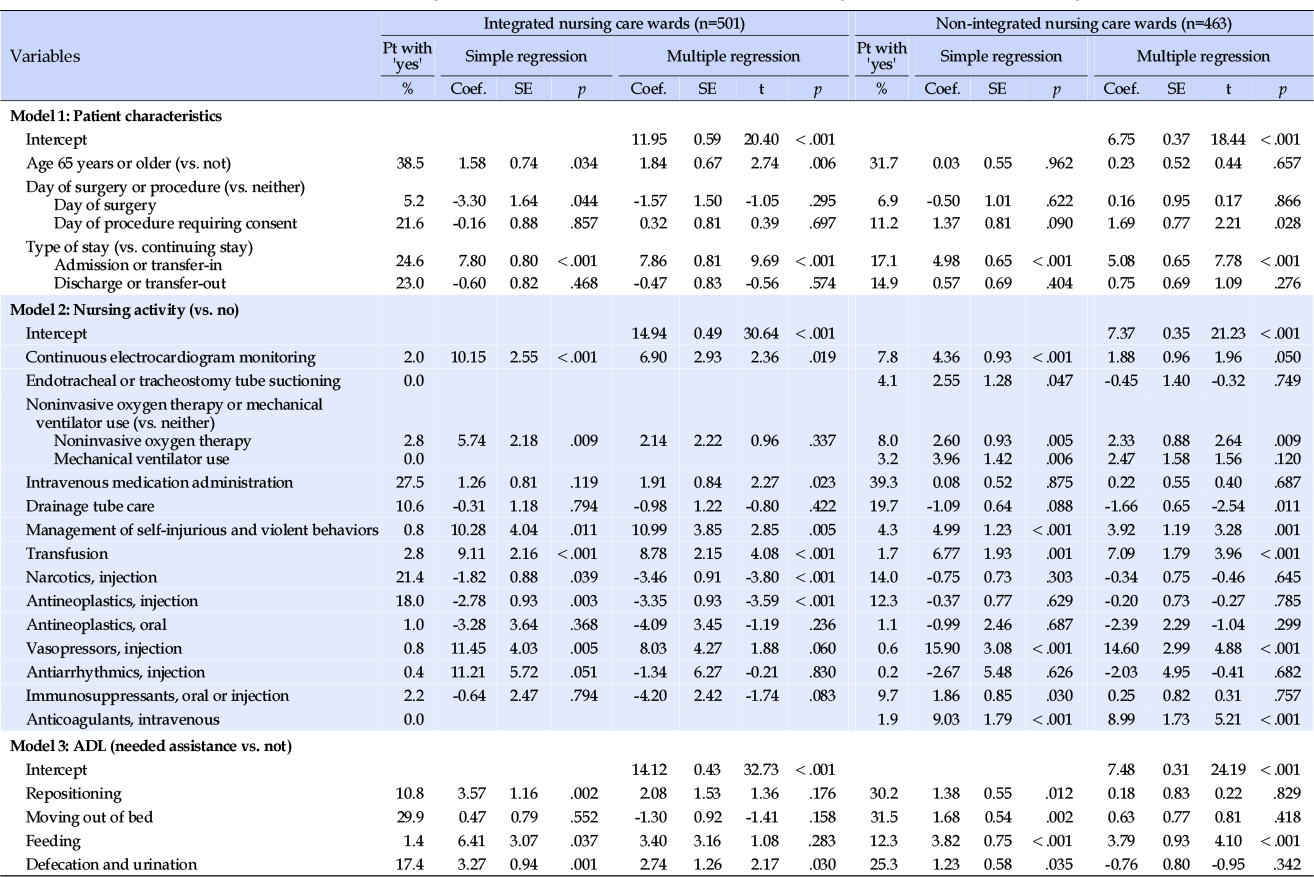 | Variables | Integrated nursing care wards (n=501) | | | | | | | | Non-integrated nursing care wards (n=463) | | | | | | | |
|---|---|---|---|---|---|---|---|---|---|---|---|---|---|---|---|---|
| | Pt with 'yes' | Simple regression | | | Multiple regression | | | | Pt with 'yes' | Simple regression | | | Multiple regression | | | |
| | % | Coef. | SE | $p$ | Coef. | SE | t | $p$ | % | Coef. | SE | $p$ | Coef. | SE | t | $p$ |
| **Model 1: Patient characteristics** | | | | | | | | | | | | | | | | |
| Intercept | | | | | 11.95 | 0.59 | 20.40 | < .001 | | | | | 6.75 | 0.37 | 18.44 | < .001 |
| Age 65 years or older (vs. not) | 38.5 | 1.58 | 0.74 | .034 | 1.84 | 0.67 | 2.74 | .006 | 31.7 | 0.03 | 0.55 | .962 | 0.23 | 0.52 | 0.44 | .657 |
| Day of surgery or procedure (vs. neither) | | | | | | | | | | | | | | | | |
| Day of surgery | 5.2 | -3.30 | 1.64 | .044 | -1.57 | 1.50 | -1.05 | .295 | 6.9 | -0.50 | 1.01 | .622 | 0.16 | 0.95 | 0.17 | .866 |
| Day of procedure requiring consent | 21.6 | -0.16 | 0.88 | .857 | 0.32 | 0.81 | 0.39 | .697 | 11.2 | 1.37 | 0.81 | .090 | 1.69 | 0.77 | 2.21 | .028 |
| Type of stay (vs. continuing stay) | | | | | | | | | | | | | | | | |
| Admission or transfer-in | 24.6 | 7.80 | 0.80 | < .001 | 7.86 | 0.81 | 9.69 | < .001 | 17.1 | 4.98 | 0.65 | < .001 | 5.08 | 0.65 | 7.78 | < .001 |
| Discharge or transfer-out | 23.0 | -0.60 | 0.82 | .468 | -0.47 | 0.83 | -0.56 | .574 | 14.9 | 0.57 | 0.69 | .404 | 0.75 | 0.69 | 1.09 | .276 |
| **Model 2: Nursing activity (vs. no)** | | | | | | | | | | | | | | | | |
| Intercept | | | | | 14.94 | 0.49 | 30.64 | < .001 | | | | | 7.37 | 0.35 | 21.23 | < .001 |
| Continuous electrocardiogram monitoring | 2.0 | 10.15 | 2.55 | < .001 | 6.90 | 2.93 | 2.36 | .019 | 7.8 | 4.36 | 0.93 | < .001 | 1.88 | 0.96 | 1.96 | .050 |
| Endotracheal or tracheostomy tube suctioning | 0.0 | | | | | | | | 4.1 | 2.55 | 1.28 | .047 | -0.45 | 1.40 | -0.32 | .749 |
| Noninvasive oxygen therapy or mechanical ventilator use (vs. neither) | | | | | | | | | | | | | | | | |
| Noninvasive oxygen therapy | 2.8 | 5.74 | 2.18 | .009 | 2.14 | 2.22 | 0.96 | .337 | 8.0 | 2.60 | 0.93 | .005 | 2.33 | 0.88 | 2.64 | .009 |
| Mechanical ventilator use | 0.0 | | | | | | | | 3.2 | 3.96 | 1.42 | .006 | 2.47 | 1.58 | 1.56 | .120 |
| Intravenous medication administration | 27.5 | 1.26 | 0.81 | .119 | 1.91 | 0.84 | 2.27 | .023 | 39.3 | 0.08 | 0.52 | .875 | 0.22 | 0.55 | 0.40 | .687 |
| Drainage tube care | 10.6 | -0.31 | 1.18 | .794 | -0.98 | 1.22 | -0.80 | .422 | 19.7 | -1.09 | 0.64 | .088 | -1.66 | 0.65 | -2.54 | .011 |
| Management of self-injurious and violent behaviors | 0.8 | 10.28 | 4.04 | .011 | 10.99 | 3.85 | 2.85 | .005 | 4.3 | 4.99 | 1.23 | < .001 | 3.92 | 1.19 | 3.28 | .001 |
| Transfusion | 2.8 | 9.11 | 2.16 | < .001 | 8.78 | 2.15 | 4.08 | < .001 | 1.7 | 6.77 | 1.93 | .001 | 7.09 | 1.79 | 3.96 | < .001 |
| Narcotics, injection | 21.4 | -1.82 | 0.88 | .039 | -3.46 | 0.91 | -3.80 | < .001 | 14.0 | -0.75 | 0.73 | .303 | -0.34 | 0.75 | -0.46 | .645 |
| Antineoplastics, injection | 18.0 | -2.78 | 0.93 | .003 | -3.35 | 0.93 | -3.59 | < .001 | 12.3 | -0.37 | 0.77 | .629 | -0.20 | 0.73 | -0.27 | .785 |
| Antineoplastics, oral | 1.0 | -3.28 | 3.64 | .368 | -4.09 | 3.45 | -1.19 | .236 | 1.1 | -0.99 | 2.46 | .687 | -2.39 | 2.29 | -1.04 | .299 |
| Vasopressors, injection | 0.8 | 11.45 | 4.03 | .005 | 8.03 | 4.27 | 1.88 | .060 | 0.6 | 15.90 | 3.08 | < .001 | 14.60 | 2.99 | 4.88 | < .001 |
| Antiarrhythmics, injection | 0.4 | 11.21 | 5.72 | .051 | -1.34 | 6.27 | -0.21 | .830 | 0.2 | -2.67 | 5.48 | .626 | -2.03 | 4.95 | -0.41 | .682 |
| Immunosuppressants, oral or injection | 2.2 | -0.64 | 2.47 | .794 | -4.20 | 2.42 | -1.74 | .083 | 9.7 | 1.86 | 0.85 | .030 | 0.25 | 0.82 | 0.31 | .757 |
| Anticoagulants, intravenous | 0.0 | | | | | | | | 1.9 | 9.03 | 1.79 | < .001 | 8.99 | 1.73 | 5.21 | < .001 |
| **Model 3: ADL (needed assistance vs. not)** | | | | | | | | | | | | | | | | |
| Intercept | | | | | 14.12 | 0.43 | 32.73 | < .001 | | | | | 7.48 | 0.31 | 24.19 | < .001 |
| Repositioning | 10.8 | 3.57 | 1.16 | .002 | 2.08 | 1.53 | 1.36 | .176 | 30.2 | 1.38 | 0.55 | .012 | 0.18 | 0.83 | 0.22 | .829 |
| Moving out of bed | 29.9 | 0.47 | 0.79 | .552 | -1.30 | 0.92 | -1.41 | .158 | 31.5 | 1.68 | 0.54 | .002 | 0.63 | 0.77 | 0.81 | .418 |
| Feeding | 1.4 | 6.41 | 3.07 | .037 | 3.40 | 3.16 | 1.08 | .283 | 12.3 | 3.82 | 0.75 | < .001 | 3.79 | 0.93 | 4.10 | < .001 |
| Defecation and urination | 17.4 | 3.27 | 0.94 | .001 | 2.74 | 1.26 | 2.17 | .030 | 25.3 | 1.23 | 0.58 | .035 | -0.76 | 0.80 | -0.95 | .342 |